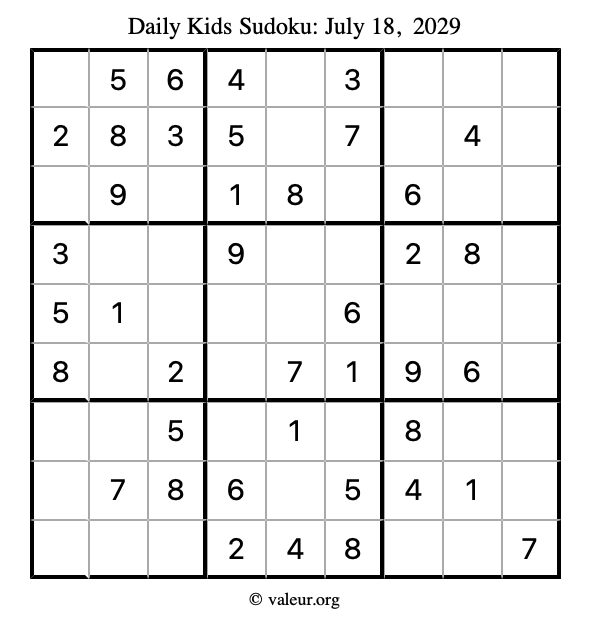 Daily Kids Sudoku: July 18, 2029

|   |   |   |   |   |   |   |   |   |
|---|---|---|---|---|---|---|---|---|
|   | 5 | 6 | 4 |   | 3 |   |   |   |
| 2 | 8 | 3 | 5 |   | 7 |   | 4 |   |
|   | 9 |   | 1 | 8 |   | 6 |   |   |
| 3 |   |   | 9 |   |   | 2 | 8 |   |
| 5 | 1 |   |   |   | 6 |   |   |   |
| 8 |   | 2 |   | 7 | 1 | 9 | 6 |   |
|   |   | 5 |   | 1 |   | 8 |   |   |
|   | 7 | 8 | 6 |   | 5 | 4 | 1 |   |
|   |   |   | 2 | 4 | 8 |   |   | 7 |

© valeur.org